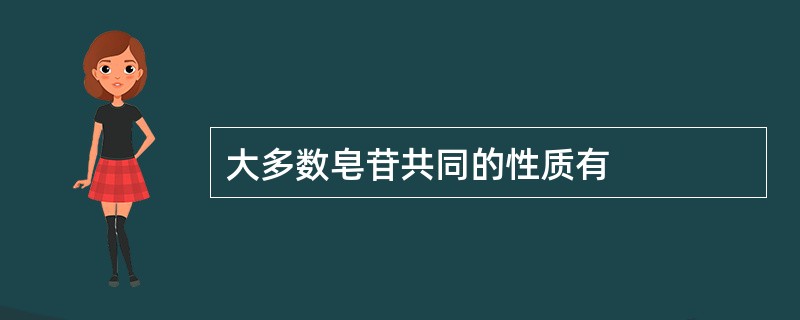 大多数皂苷共同的性质有